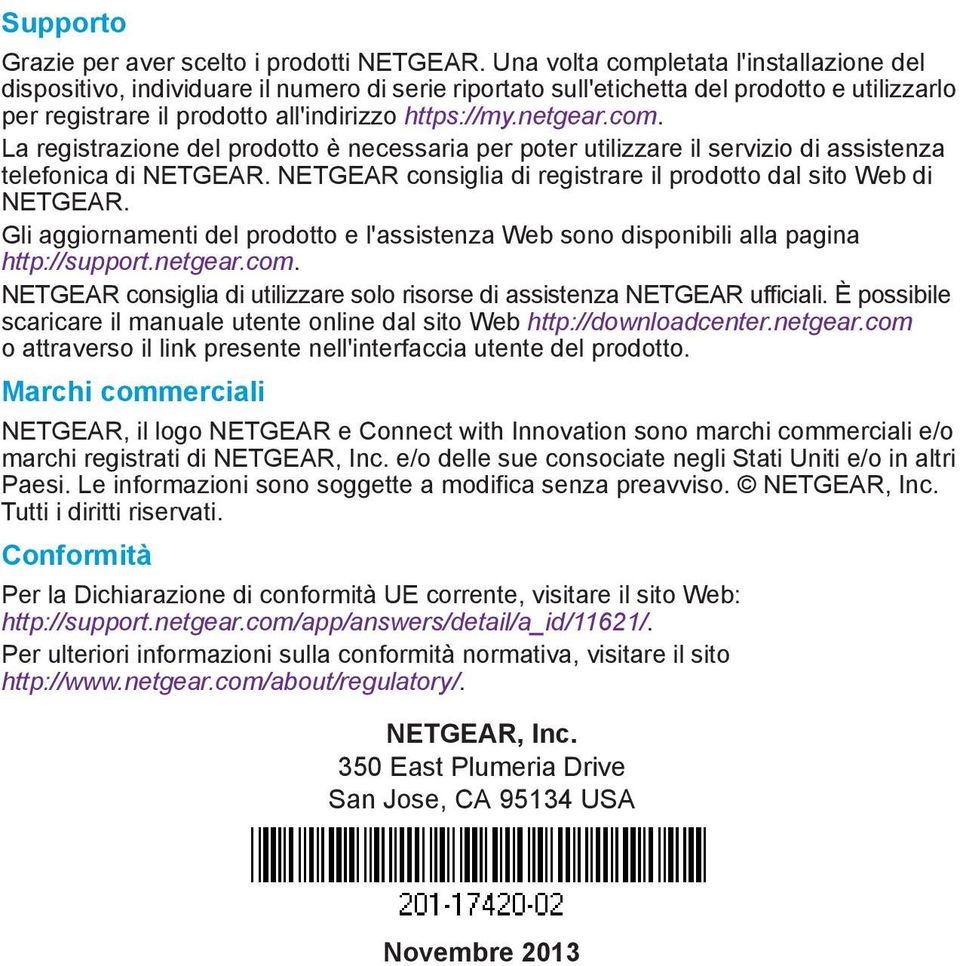 Supporto

Grazie per aver scelto i prodotti NETGEAR. Una volta completata l'installazione del dispositivo, individuare il numero di serie riportato sull'etichetta del prodotto e utilizzarlo per registrare il prodotto all'indirizzo https://my.netgear.com.

La registrazione del prodotto è necessaria per poter utilizzare il servizio di assistenza telefonica di NETGEAR. NETGEAR consiglia di registrare il prodotto dal sito Web di NETGEAR.

Gli aggiornamenti del prodotto e l'assistenza Web sono disponibili alla pagina http://support.netgear.com.

NETGEAR consiglia di utilizzare solo risorse di assistenza NETGEAR ufficiali. È possibile scaricare il manuale utente online dal sito Web http://downloadcenter.netgear.com o attraverso il link presente nell'interfaccia utente del prodotto.

Marchi commerciali

NETGEAR, il logo NETGEAR e Connect with Innovation sono marchi commerciali e/o marchi registrati di NETGEAR, Inc. e/o delle sue consociate negli Stati Uniti e/o in altri Paesi. Le informazioni sono soggette a modifica senza preavviso. © NETGEAR, Inc. Tutti i diritti riservati.

Conformità

Per la Dichiarazione di conformità UE corrente, visitare il sito Web: http://support.netgear.com/app/answers/detail/a_id/11621/.

Per ulteriori informazioni sulla conformità normativa, visitare il sito http://www.netgear.com/about/regulatory/.

NETGEAR, Inc.
350 East Plumeria Drive
San Jose, CA 95134 USA

201-17420-02

Novembre 2013